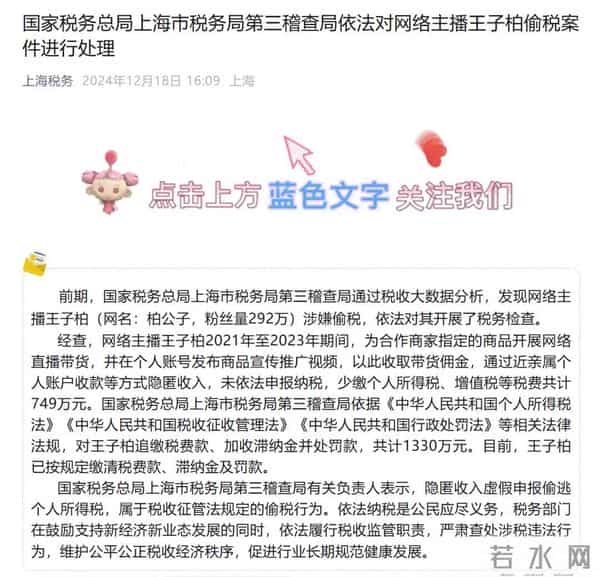 国家税务总局上海市税务局第三稽查局依法对网络主播王子柏偷税案件进行处理

上海税务 2024年12月18日 16:09 上海

点击上方 蓝色文字 关注我们

前期，国家税务总局上海市税务局第三稽查局通过税收大数据分析，发现网络主播王子柏（网名：柏公子，粉丝量292万）涉嫌偷税，依法对其开展了税务检查。

经查，网络主播王子柏2021年至2023年期间，为合作商家指定的商品开展网络直播带货，并在个人账号发布商品宣传推广视频，以此收取带货佣金，通过近亲属个人账户收款等方式隐匿收入，未依法申报纳税，少缴个人所得税、增值税等税费共计749万元。国家税务总局上海市税务局第三稽查局依据《中华人民共和国个人所得税法》《中华人民共和国税收征收管理法》《中华人民共和国行政处罚法》等相关法律法规，对王子柏追缴税费款、加收滞纳金并处罚款，共计1330万元。目前，王子柏已按规定缴清税费款、滞纳金及罚款。

国家税务总局上海市税务局第三稽查局有关负责人表示，隐匿收入虚假申报偷逃个人所得税，属于税收征管法规定的偷税行为。依法纳税是公民应尽义务，税务部门在鼓励支持新经济新业态发展的同时，依法履行税收监管职责，严肃查处涉税违法行为，维护公平公正税收经济秩序，促进行业长期规范健康发展。

若水网